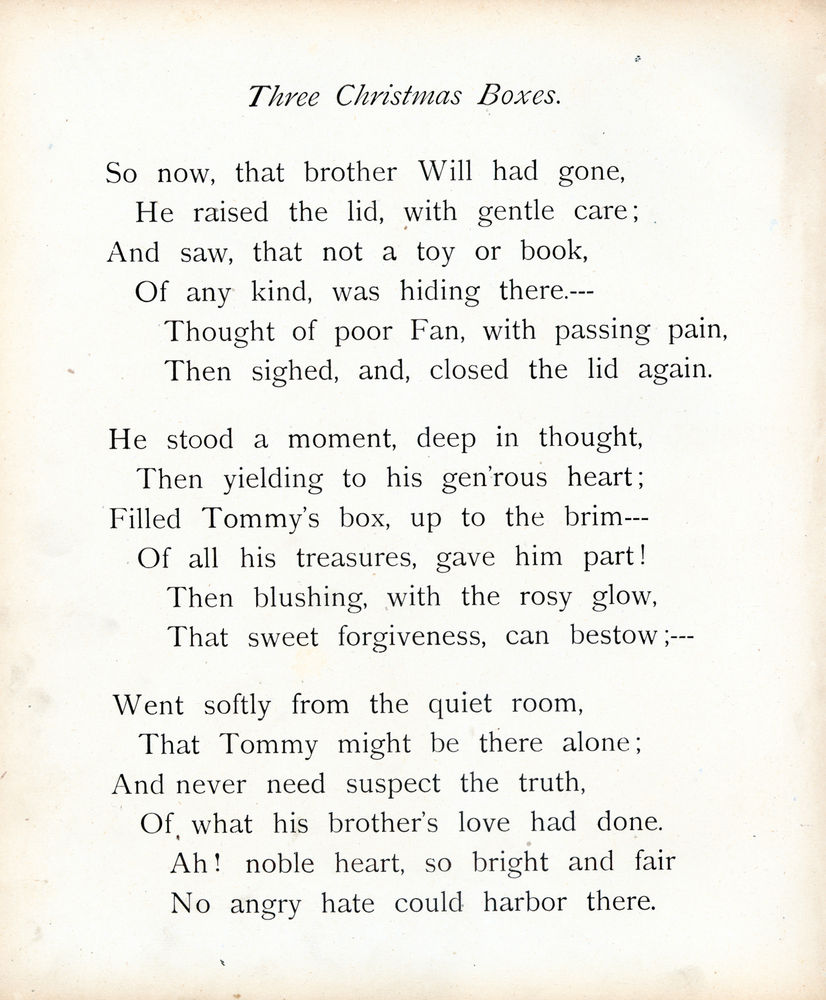 Three Christmas Boxes.

So now, that brother Will had gone,
He raised the lid, with gentle care;
And saw, that not a toy or book,
Of any kind, was hiding there.---
Thought of poor Fan, with passing pain,
Then sighed, and, closed the lid again.

He stood a moment, deep in thought,
Then yielding to his gen'rous heart;
Filled Tommy's box, up to the brim---
Of all his treasures, gave him part!
Then blushing, with the rosy glow,
That sweet forgiveness, can bestow;---

Went softly from the quiet room,
That Tommy might be there alone;
And never need suspect the truth,
Of what his brother's love had done.
Ah! noble heart, so bright and fair
No angry hate could harbor there.